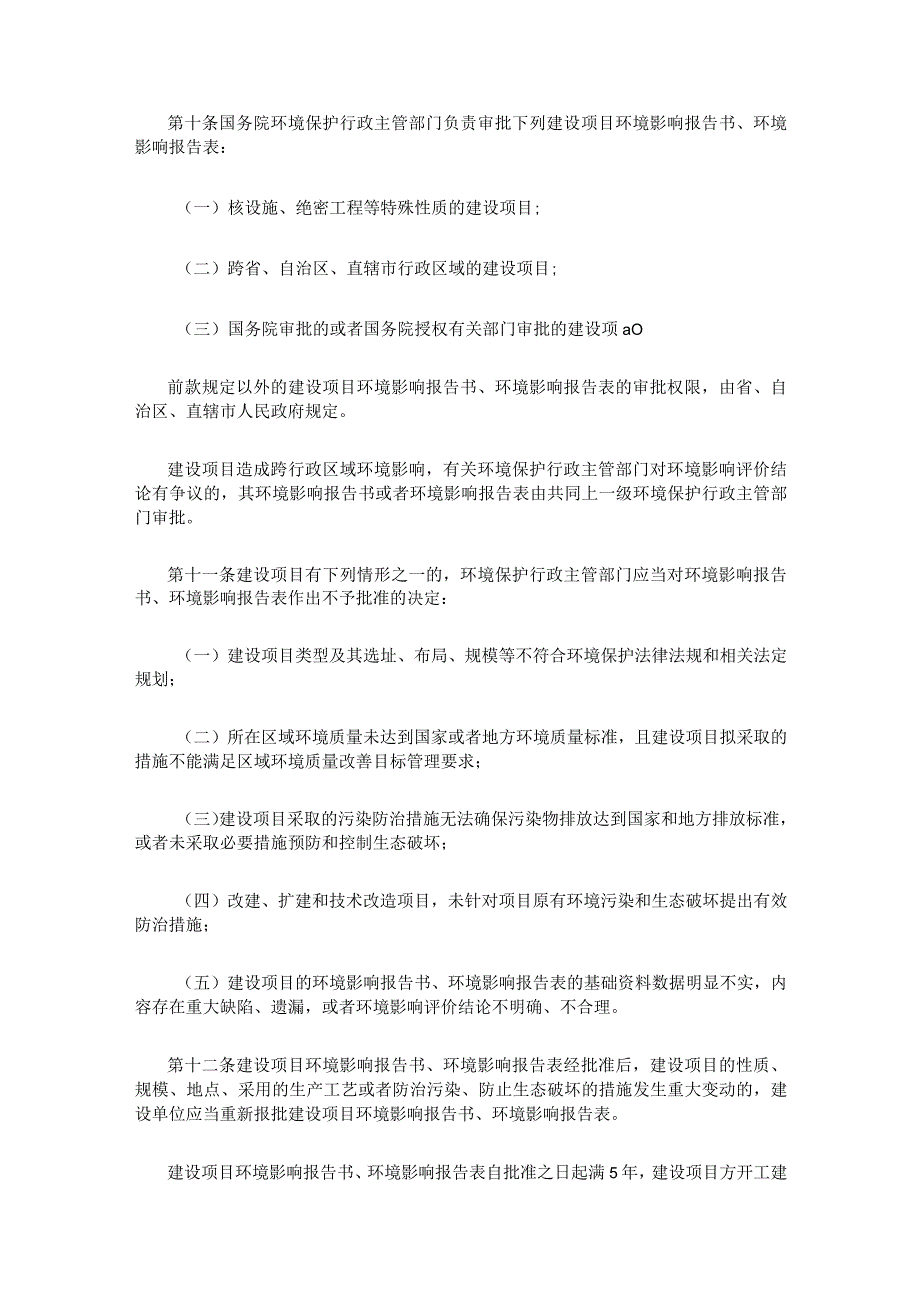 第十条国务院环境保护行政主管部门负责审批下列建设项目环境影响报告书、环境影响报告表：

（一）核设施、绝密工程等特殊性质的建设项目；

（二）跨省、自治区、直辖市行政区域的建设项目；

（三）国务院审批的或者国务院授权有关部门审批的建设项aO

前款规定以外的建设项目环境影响报告书、环境影响报告表的审批权限，由省、自治区、直辖市人民政府规定。

建设项目造成跨行政区域环境影响，有关环境保护行政主管部门对环境影响评价结论有争议的，其环境影响报告书或者环境影响报告表由共同上一级环境保护行政主管部门审批。

第十一条建设项目有下列情形之一的，环境保护行政主管部门应当对环境影响报告书、环境影响报告表作出不予批准的决定：

（一）建设项目类型及其选址、布局、规模等不符合环境保护法律法规和相关法定规划；

（二）所在区域环境质量未达到国家或者地方环境质量标准，且建设项目拟采取的措施不能满足区域环境质量改善目标管理要求；

（三）建设项目采取的污染防治措施无法确保污染物排放达到国家和地方排放标准，或者未采取必要措施预防和控制生态破坏；

（四）改建、扩建和技术改造项目，未针对项目原有环境污染和生态破坏提出有效防治措施；

（五）建设项目的环境影响报告书、环境影响报告表的基础资料数据明显不实，内容存在重大缺陷、遗漏，或者环境影响评价结论不明确、不合理。

第十二条建设项目环境影响报告书、环境影响报告表经批准后，建设项目的性质、规模、地点、采用的生产工艺或者防治污染、防止生态破坏的措施发生重大变动的，建设单位应当重新报批建设项目环境影响报告书、环境影响报告表。

建设项目环境影响报告书、环境影响报告表自批准之日起满5年，建设项目方开工建